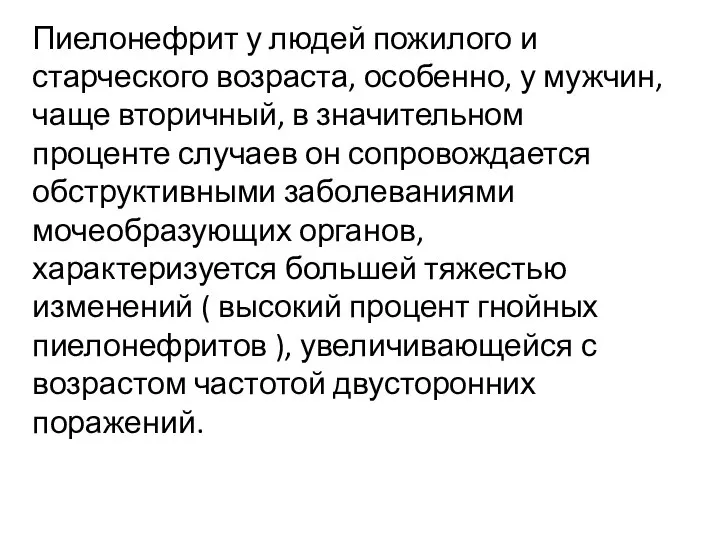 Пиелонефрит у людей пожилого и старческого возраста, особенно, у мужчин, чаще вторичный, в значительном проценте случаев он сопровождается обструктивными заболеваниями мочеобразующих органов, характеризуется большей тяжестью изменений ( высокий процент гнойных пиелонефритов ), увеличивающейся с возрастом частотой двусторонних поражений.